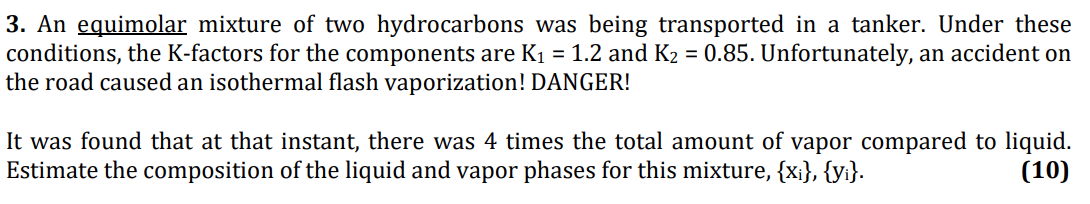 **3.** An equimolar mixture of two hydrocarbons was being transported in a tanker. Under these conditions, the K-factors for the components are $K_1 = 1.2$ and $K_2 = 0.85$. Unfortunately, an accident on the road caused an isothermal flash vaporization! DANGER!

It was found that at that instant, there was 4 times the total amount of vapor compared to liquid. Estimate the composition of the liquid and vapor phases for this mixture, $\{x_i\}$, $\{y_i\}$. **(10)**